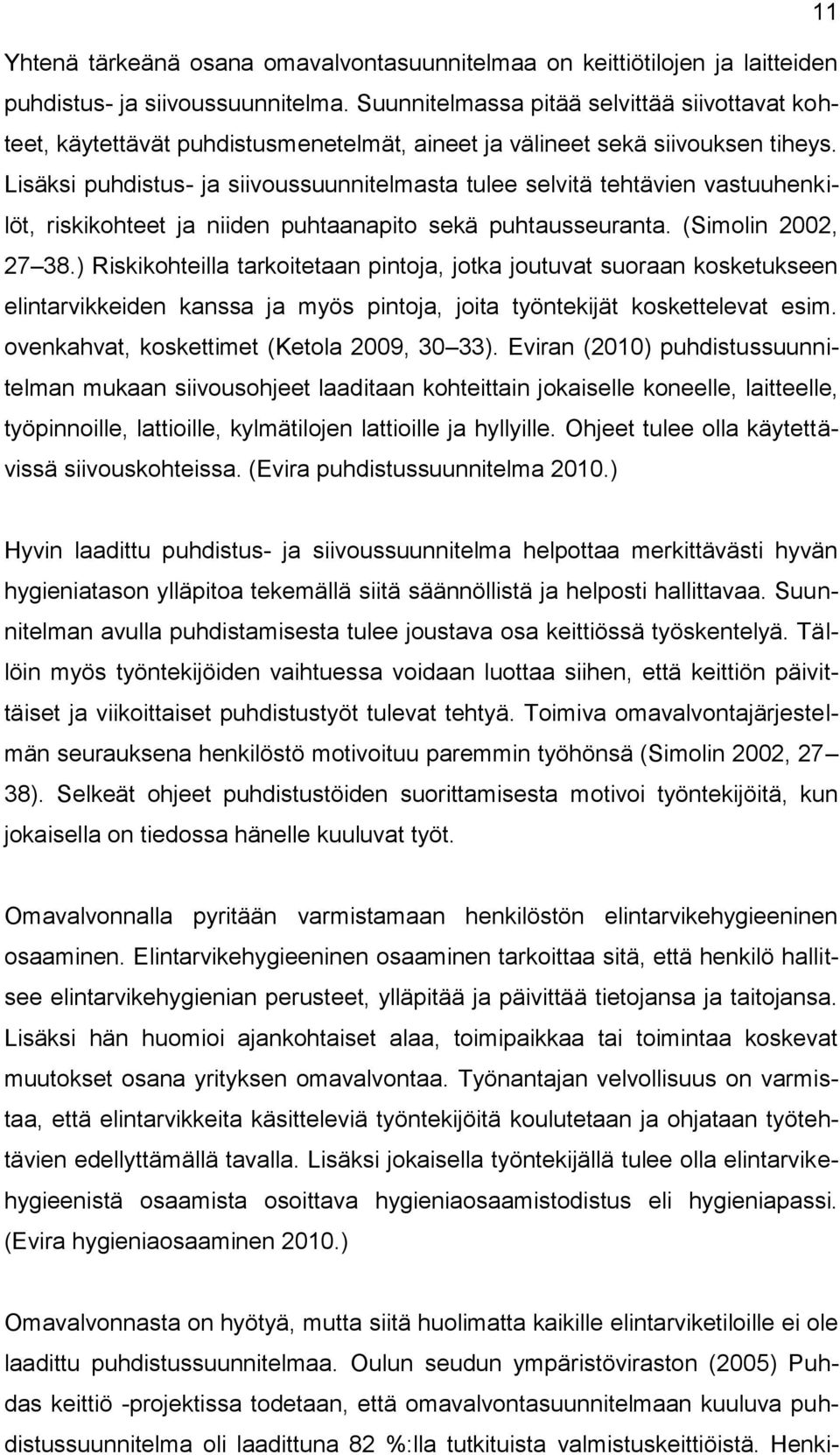 11

Yhtenä tärkeänä osana omavalvontasuunnitelmaa on keittiötilojen ja laitteiden puhdistus- ja siivoussuunnitelma. Suunnitelmassa pitää selvittää siivottavat kohteet, käytettävät puhdistusmenetelmät, aineet ja välineet sekä siivouksen tiheys. Lisäksi puhdistus- ja siivoussuunnitelmasta tulee selvitä tehtävien vastuuhenkilöt, riskikohteet ja niiden puhtaanapito sekä puhtausseuranta. (Simolin 2002, 27 38.) Riskikohteilla tarkoitetaan pintoja, jotka joutuvat suoraan kosketukseen elintarvikkeiden kanssa ja myös pintoja, joita työntekijät koskettelevat esim. ovenkahvat, koskettimet (Ketola 2009, 30 33). Eviran (2010) puhdistussuunnitelman mukaan siivousohjeet laaditaan kohteittain jokaiselle koneelle, laitteelle, työpinnoille, lattioille, kylmätilojen lattioille ja hyllyille. Ohjeet tulee olla käytettävissä siivouskohteissa. (Evira puhdistussuunnitelma 2010.)

Hyvin laadittu puhdistus- ja siivoussuunnitelma helpottaa merkittävästi hyvän hygieniatason ylläpitoa tekemällä siitä säännöllistä ja helposti hallittavaa. Suunnitelman avulla puhdistamisesta tulee joustava osa keittiössä työskentelyä. Tällöin myös työntekijöiden vaihtuessa voidaan luottaa siihen, että keittiön päivittäiset ja viikoittaiset puhdistustyöt tulevat tehtyä. Toimiva omavalvontajärjestelmän seurauksena henkilöstö motivoituu paremmin työhönsä (Simolin 2002, 27 38). Selkeät ohjeet puhdistustöiden suorittamisesta motivoi työntekijöitä, kun jokaisella on tiedossa hänelle kuuluvat työt.

Omavalvonnalla pyritään varmistamaan henkilöstön elintarvikehygieeninen osaaminen. Elintarvikehygieeninen osaaminen tarkoittaa sitä, että henkilö hallitsee elintarvikehygienian perusteet, ylläpitää ja päivittää tietojansa ja taitojansa. Lisäksi hän huomioi ajankohtaiset alaa, toimipaikkaa tai toimintaa koskevat muutokset osana yrityksen omavalvontaa. Työnantajan velvollisuus on varmistaa, että elintarvikkeita käsitteleviä työntekijöitä koulutetaan ja ohjataan työtehtävien edellyttämällä tavalla. Lisäksi jokaisella työntekijällä tulee olla elintarvikehygieenistä osaamista osoittava hygieniaosaamistodistus eli hygieniapassi. (Evira hygieniaosaaminen 2010.)

Omavalvonnasta on hyötyä, mutta siitä huolimatta kaikille elintarviketiloille ei ole laadittu puhdistussuunnitelmaa. Oulun seudun ympäristöviraston (2005) Puhdas keittiö -projektissa todetaan, että omavalvontasuunnitelmaan kuuluva puhdistussuunnitelma oli laadittuna 82 %:lla tutkituista valmistuskeittiöistä. Henki-